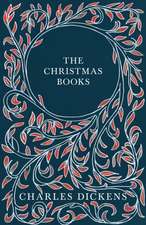 THE CHRISTMAS BOOKS

CHARLES DICKENS